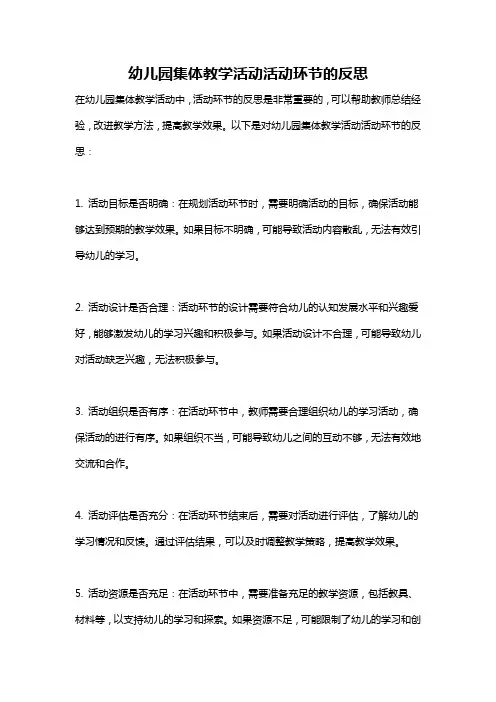 幼儿园集体教学活动活动环节的反思

在幼儿园集体教学活动中，活动环节的反思是非常重要的，可以帮助教师总结经验，改进教学方法，提高教学效果。以下是对幼儿园集体教学活动活动环节的反思：

1. 活动目标是否明确：在规划活动环节时，需要明确活动的目标，确保活动能够达到预期的教学效果。如果目标不明确，可能导致活动内容散乱，无法有效引导幼儿的学习。

2. 活动设计是否合理：活动环节的设计需要符合幼儿的认知发展水平和兴趣爱好，能够激发幼儿的学习兴趣和积极参与。如果活动设计不合理，可能导致幼儿对活动缺乏兴趣，无法积极参与。

3. 活动组织是否有序：在活动环节中，教师需要合理组织幼儿的学习活动，确保活动的进行有序。如果组织不当，可能导致幼儿之间的互动不够，无法有效地交流和合作。

4. 活动评估是否充分：在活动环节结束后，需要对活动进行评估，了解幼儿的学习情况和反馈。通过评估结果，可以及时调整教学策略，提高教学效果。

5. 活动资源是否充足：在活动环节中，需要准备充足的教学资源，包括教具、材料等，以支持幼儿的学习和探索。如果资源不足，可能限制了幼儿的学习和创